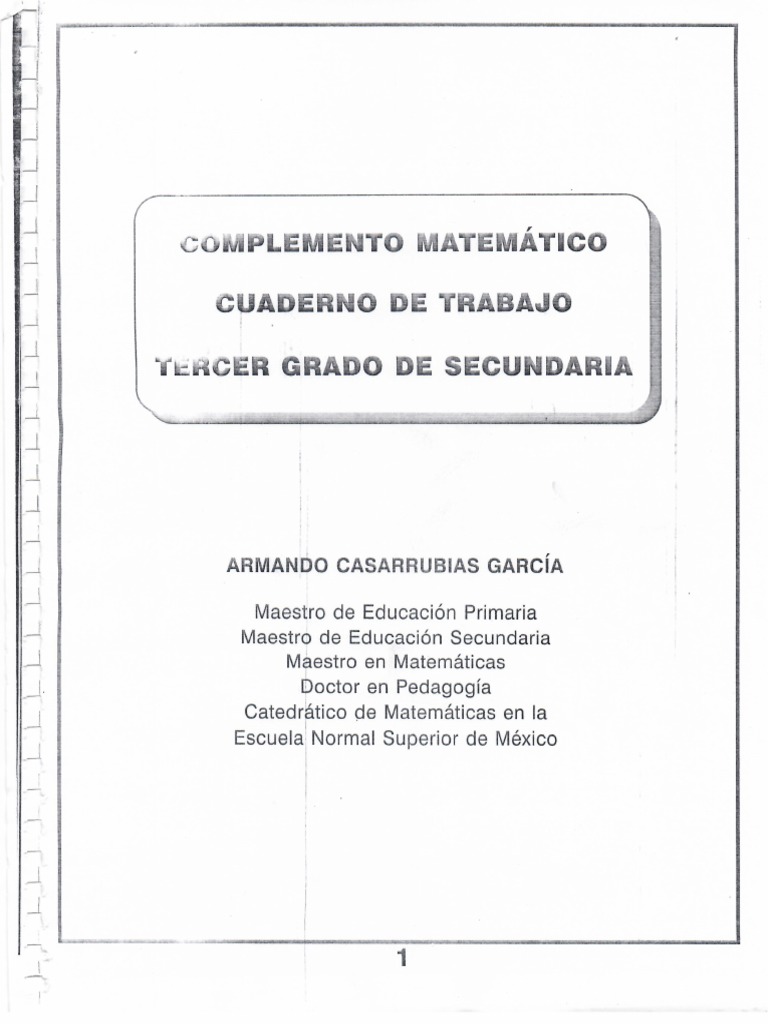 COMPLEMENTO MATEMÁTICO

CUADERNO DE TRABAJO

TERCER GRADO DE SECUNDARIA

ARMANDO CASARRUBIAS GARCÍA

Maestro de Educación Primaria
Maestro de Educación Secundaria
Maestro en Matemáticas
Doctor en Pedagogía
Catedrático de Matemáticas en la
Escuela Normal Superior de México

1